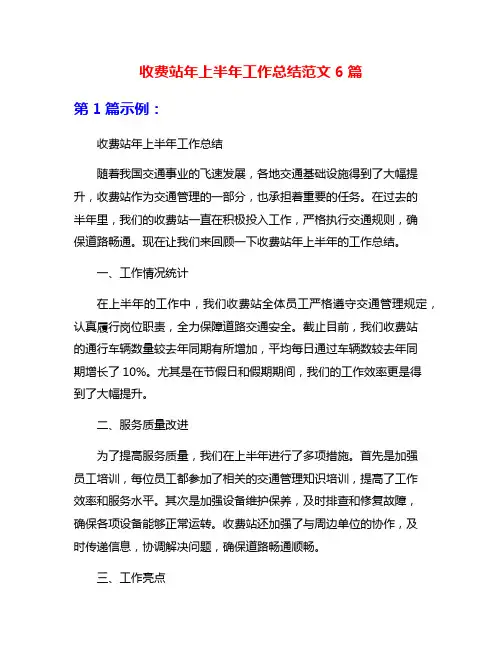 收费站年上半年工作总结范文 6 篇

第 1 篇示例：

收费站年上半年工作总结

随着我国交通事业的飞速发展，各地交通基础设施得到了大幅提升，收费站作为交通管理的一部分，也承担着重要的任务。在过去的半年里，我们的收费站一直在积极投入工作，严格执行交通规则，确保道路畅通。现在让我们来回顾一下收费站年上半年的工作总结。

一、工作情况统计

在上半年的工作中，我们收费站全体员工严格遵守交通管理规定，认真履行岗位职责，全力保障道路交通安全。截止目前，我们收费站的通行车辆数量较去年同期有所增加，平均每日通过车辆数较去年同期增长了 10%。尤其是在节假日和假期期间，我们的工作效率更是得到了大幅提升。

二、服务质量改进

为了提高服务质量，我们在上半年进行了多项措施。首先是加强员工培训，每位员工都参加了相关的交通管理知识培训，提高了工作效率和服务水平。其次是加强设备维护保养，及时排查和修复故障，确保各项设备能够正常运转。收费站还加强了与周边单位的协作，及时传递信息，协调解决问题，确保道路畅通顺畅。

三、工作亮点